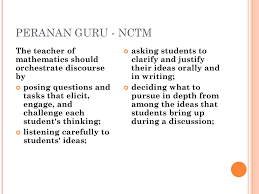 PERANAN GURU - NCTM

The teacher of mathematics should orchestrate discourse by

- posing questions and tasks that elicit, engage, and challenge each student's thinking;
- listening carefully to students' ideas;

- asking students to clarify and justify their ideas orally and in writing;
- deciding what to pursue in depth from among the ideas that students bring up during a discussion;